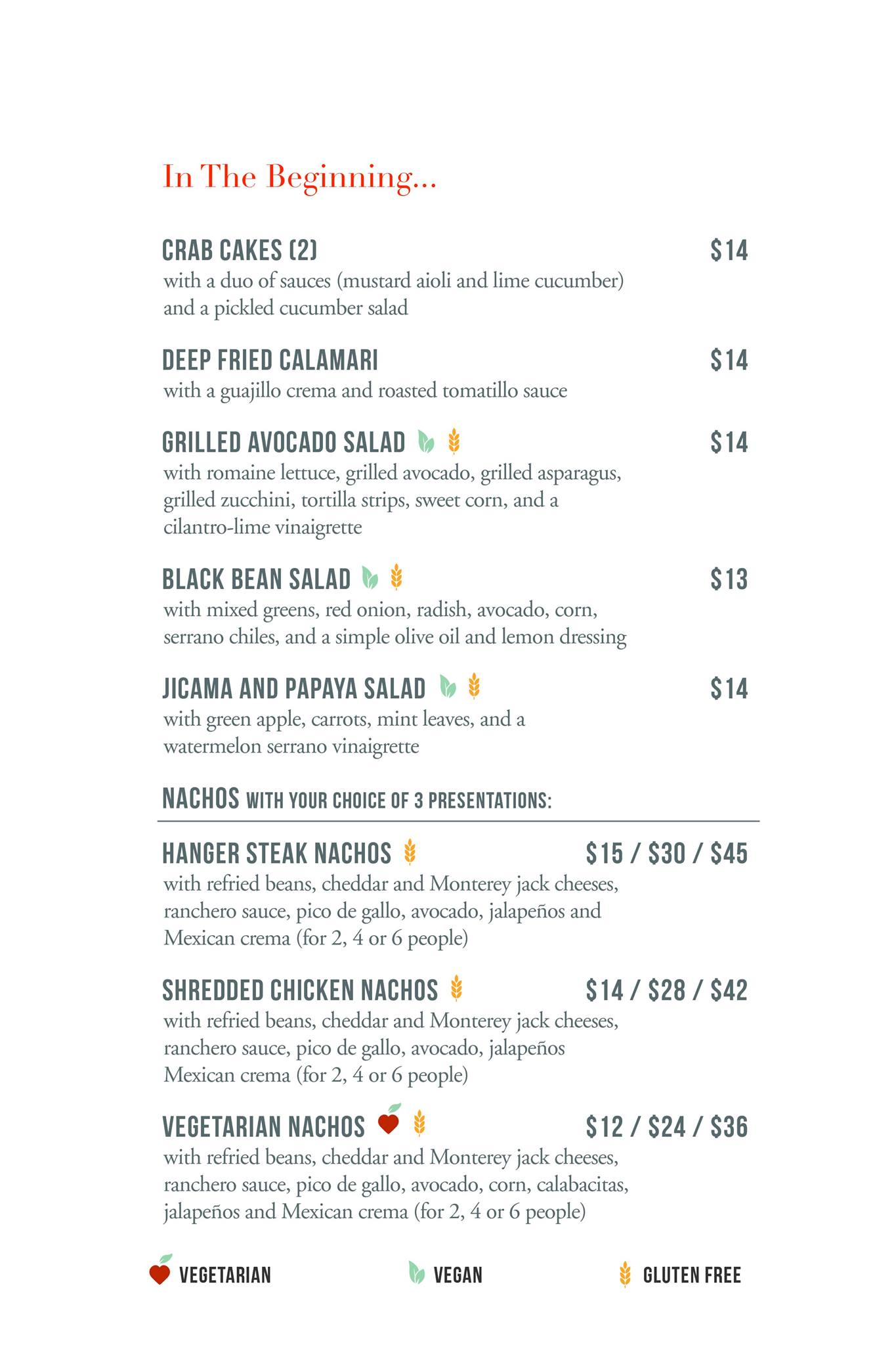 In The Beginning...

CRAB CAKES (2) $14
with a duo of sauces (mustard aioli and lime cucumber) and a pickled cucumber salad

DEEP FRIED CALAMARI $14
with a guajillo crema and roasted tomatillo sauce

GRILLED AVOCADO SALAD $14
with romaine lettuce, grilled avocado, grilled asparagus, grilled zucchini, tortilla strips, sweet corn, and a cilantro-lime vinaigrette

BLACK BEAN SALAD $13
with mixed greens, red onion, radish, avocado, corn, serrano chiles, and a simple olive oil and lemon dressing

JICAMA AND PAPAYA SALAD $14
with green apple, carrots, mint leaves, and a watermelon serrano vinaigrette

NACHOS WITH YOUR CHOICE OF 3 PRESENTATIONS:

HANGER STEAK NACHOS $15 / $30 / $45
with refried beans, cheddar and Monterey jack cheeses, ranchero sauce, pico de gallo, avocado, jalapeños and Mexican crema (for 2, 4 or 6 people)

SHREDDED CHICKEN NACHOS $14 / $28 / $42
with refried beans, cheddar and Monterey jack cheeses, ranchero sauce, pico de gallo, avocado, jalapeños Mexican crema (for 2, 4 or 6 people)

VEGETARIAN NACHOS $12 / $24 / $36
with refried beans, cheddar and Monterey jack cheeses, ranchero sauce, pico de gallo, avocado, corn, calabacitas, jalapeños and Mexican crema (for 2, 4 or 6 people)

VEGETARIAN VEGAN GLUTEN FREE